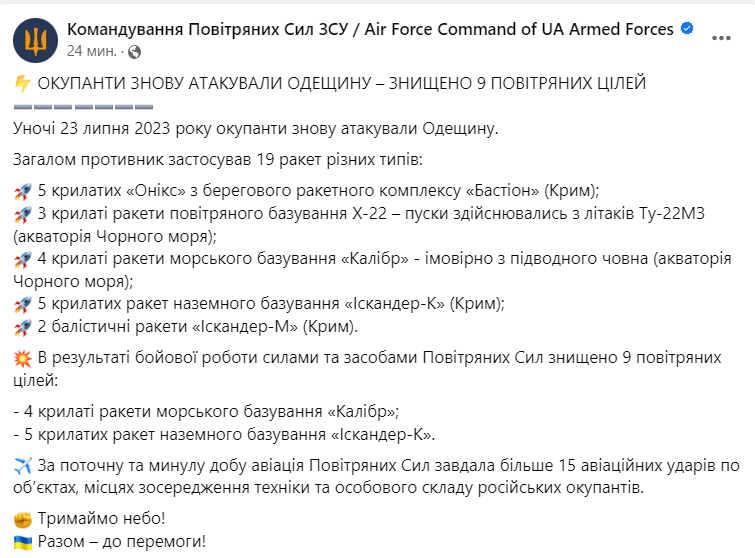 Командування Повітряних Сил ЗСУ / Air Force Command of UA Armed Forces
24 мин. ·

⚡ ОКУПАНТИ ЗНОВУ АТАКУВАЛИ ОДЕЩИНУ – ЗНИЩЕНО 9 ПОВІТРЯНИХ ЦІЛЕЙ
➖➖➖➖➖➖
Уночі 23 липня 2023 року окупанти знову атакували Одещину.

Загалом противник застосував 19 ракет різних типів:

🚀 5 крилатих «Онікс» з берегового ракетного комплексу «Бастіон» (Крим);
🚀 3 крилаті ракети повітряного базування Х-22 – пуски здійснювались з літаків Ту-22М3 (акваторія Чорного моря);
🚀 4 крилаті ракети морського базування «Калібр» - імовірно з підводного човна (акваторія Чорного моря);
🚀 5 крилатих ракет наземного базування «Іскандер-К» (Крим);
🚀 2 балістичні ракети «Іскандер-М» (Крим).

💥 В результаті бойової роботи силами та засобами Повітряних Сил знищено 9 повітряних цілей:

- 4 крилаті ракети морського базування «Калібр»;
- 5 крилатих ракет наземного базування «Іскандер-К».

✈️ За поточну та минулу добу авіація Повітряних Сил завдала більше 15 авіаційних ударів по об'єктах, місцях зосередження техніки та особового складу російських окупантів.

✊ Тримаймо небо!
🇺🇦 Разом – до перемоги!